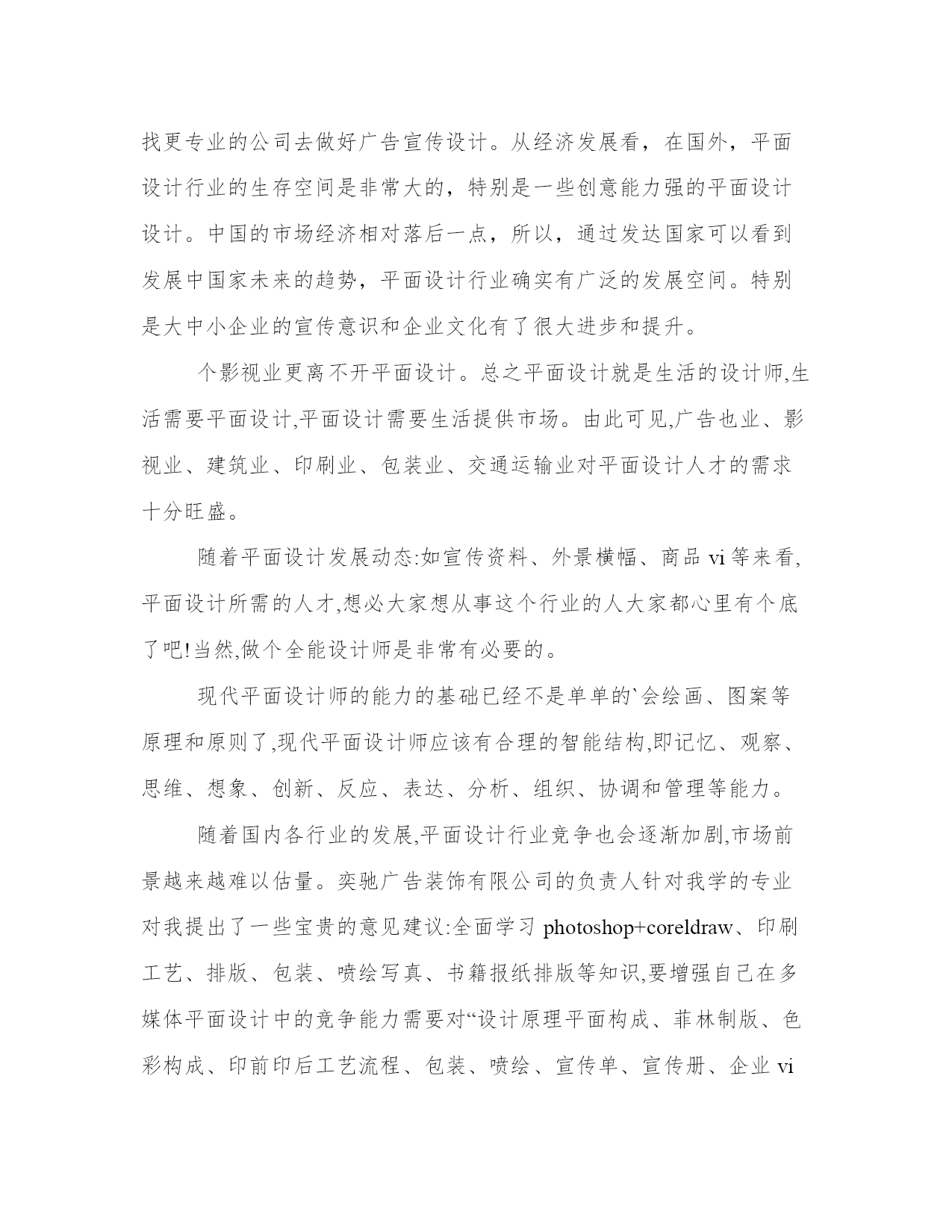 找更专业的公司去做好广告宣传设计。从经济发展看，在国外，平面设计行业的生存空间是非常大的，特别是一些创意能力强的平面设计设计。中国的市场经济相对落后一点，所以，通过发达国家可以看到发展中国家未来的趋势，平面设计行业确实有广泛的发展空间。特别是大中小企业的宣传意识和企业文化有了很大进步和提升。

个影视业更离不开平面设计。总之平面设计就是生活的设计师,生活需要平面设计,平面设计需要生活提供市场。由此可见,广告也业、影视业、建筑业、印刷业、包装业、交通运输业对平面设计人才的需求十分旺盛。

随着平面设计发展动态:如宣传资料、外景横幅、商品 vi 等来看,平面设计所需的人才,想必大家想从事这个行业的人大家都心里有个底了吧!当然,做个全能设计师是非常有必要的。

现代平面设计师的能力的基础已经不是单单的`会绘画、图案等原理和原则了,现代平面设计师应该有合理的智能结构,即记忆、观察、思维、想象、创新、反应、表达、分析、组织、协调和管理等能力。

随着国内各行业的发展,平面设计行业竞争也会逐渐加剧,市场前景越来越难以估量。奕驰广告装饰有限公司的负责人针对我学的专业对我提出了一些宝贵的意见建议:全面学习 photoshop+coreldraw、印刷工艺、排版、包装、喷绘写真、书籍报纸排版等知识,要增强自己在多媒体平面设计中的竞争能力需要对“设计原理平面构成、菲林制版、色彩构成、印前印后工艺流程、包装、喷绘、宣传单、宣传册、企业 vi